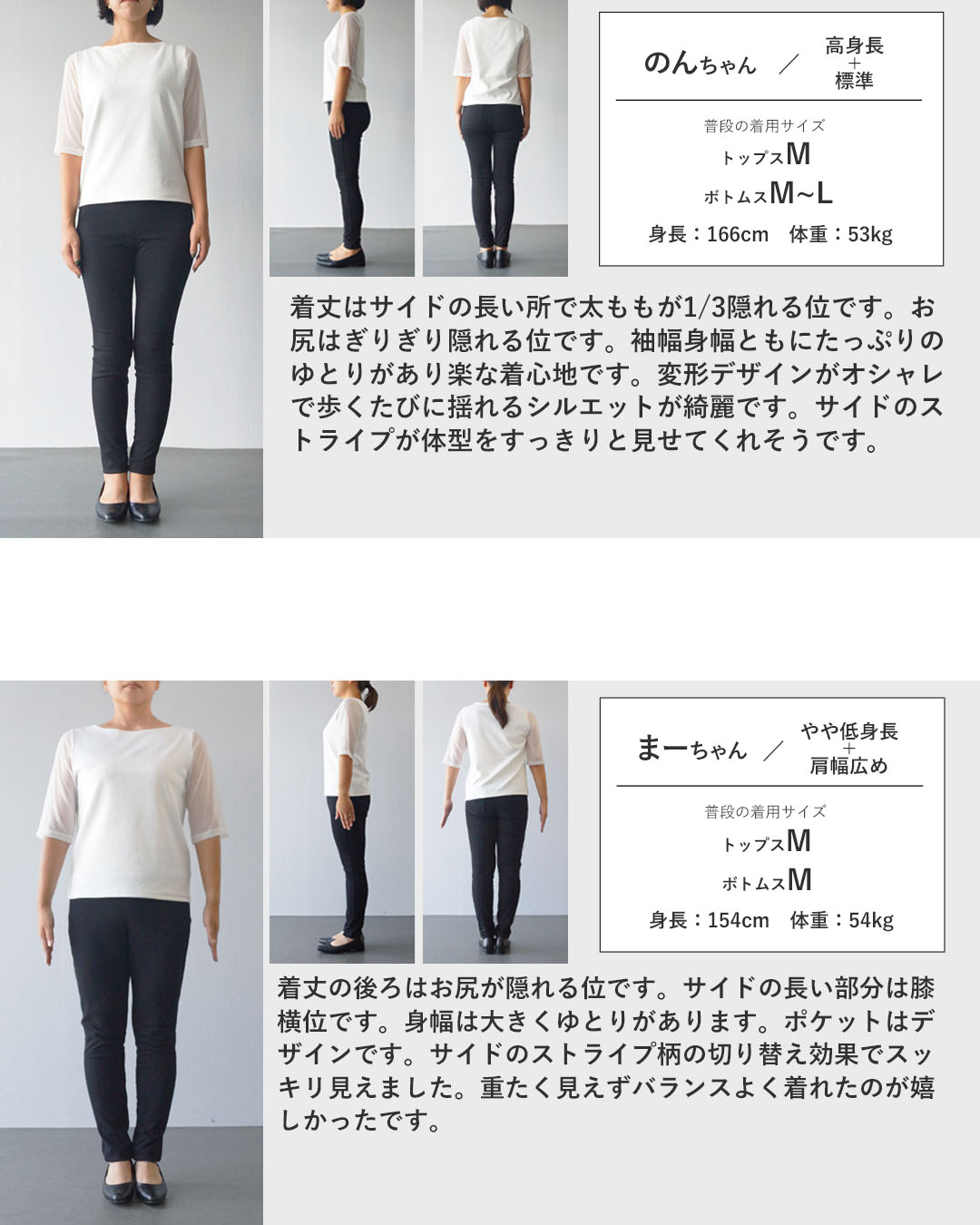 のんちゃん ／ 高身長
+
標準

普段の着用サイズ
トップスM
ボトムスM~L
身長：166cm 体重：53kg

着丈はサイドの長い所で太ももが1/3隠れる位です。お尻はぎりぎり隠れる位です。袖幅身幅ともにたっぷりのゆとりがあり楽な着心地です。変形デザインがオシャレで歩くたびに揺れるシルエットが綺麗です。サイドのストライプが体型をすっきりと見せてくれそうです。

まーちゃん ／ やや低身長
+
肩幅広め

普段の着用サイズ
トップスM
ボトムスM
身長：154cm 体重：54kg

着丈の後ろはお尻が隠れる位です。サイドの長い部分は膝横位です。身幅は大きくゆとりがあります。ポケットはデザインです。サイドのストライプ柄の切り替え効果でスッキリ見えました。重たく見えずバランスよく着れたのが嬉しかったです。